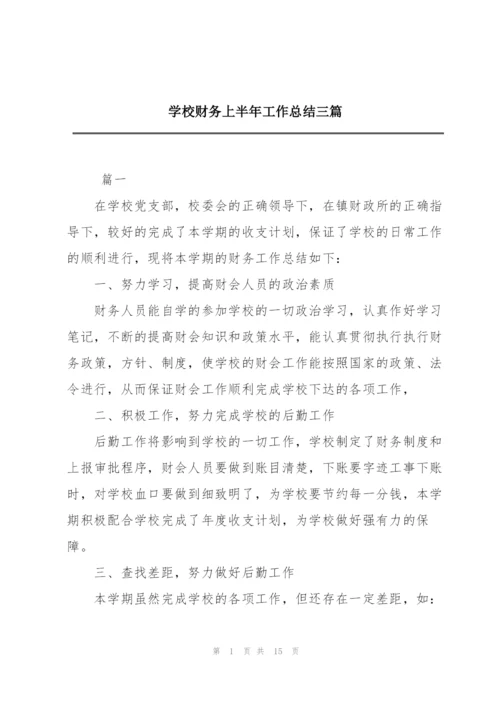 学校财务上半年工作总结三篇

篇一

在学校党支部，校委会的正确领导下，在镇财政所的正确指导下，较好的完成了本学期的收支计划，保证了学校的日常工作的顺利进行，现将本学期的财务工作总结如下：

一、努力学习，提高财会人员的政治素质

财务人员能自学的参加学校的一切政治学习，认真作好学习笔记，不断的提高财会知识和政策水平，能认真贯彻执行执行财务政策，方针、制度，使学校的财会工作能按照国家的政策、法令进行，从而保证财会工作顺利完成学校下达的各项工作，

二、积极工作，努力完成学校的后勤工作

后勤工作将影响到学校的一切工作，学校制定了财务制度和上报审批程序，财会人员要做到账目清楚，下账要字迹工事下账时，对学校血口要做到细致明了，为学校要节约每一分钱，本学期积极配合学校完成了年度收支计划，为学校做好强有力的保障。

三、查找差距，努力做好后勤工作

本学期虽然完成学校的各项工作，但还存在一定差距，如：

第 1 页 共 15 页